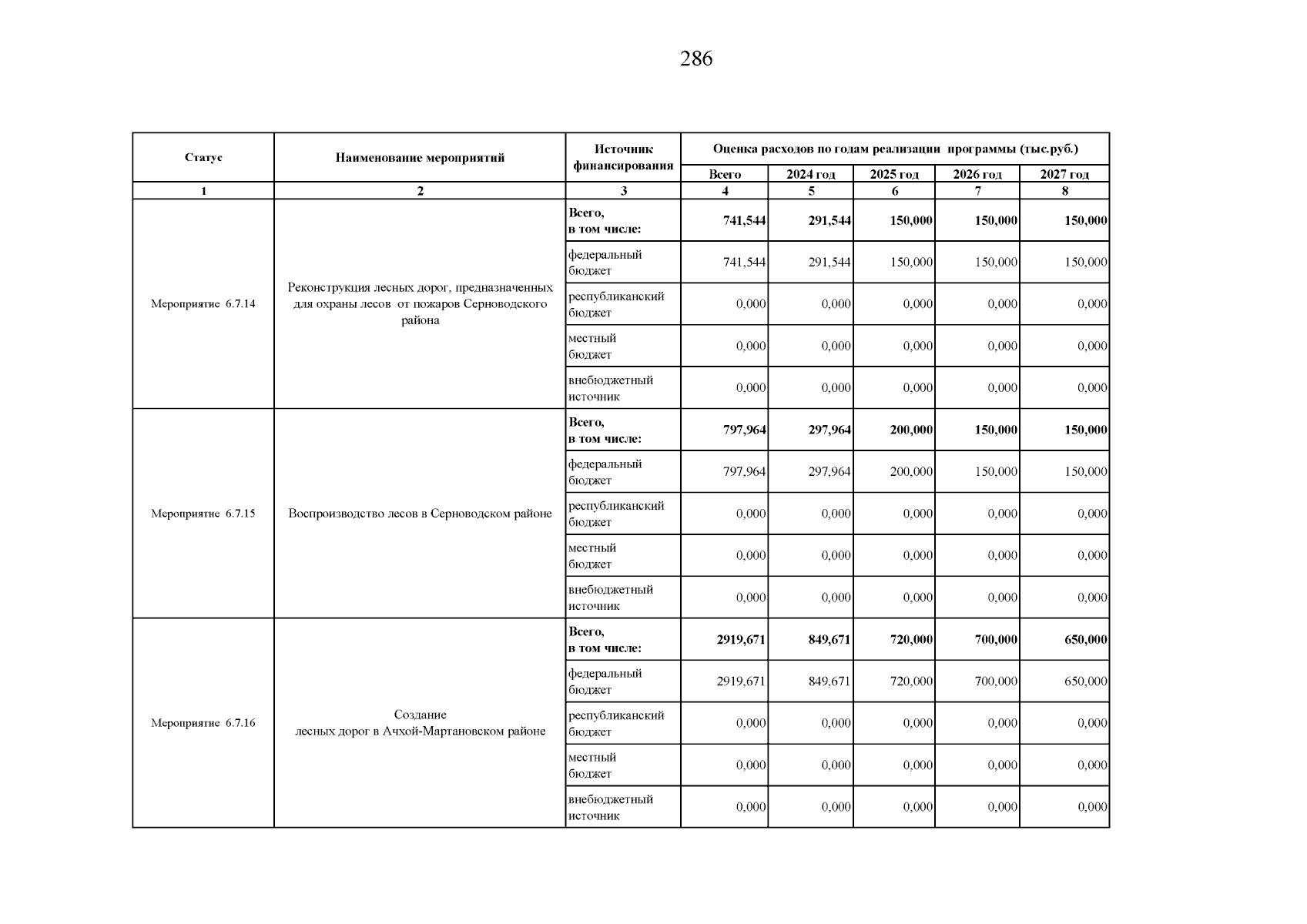 286

| Статус | Наименование мероприятий | Источник финансирования | Оценка расходов по годам реализации программы (тыс.руб.) | | | | |
|---|---|---|---|---|---|---|---|
| | | | Всего | 2024 год | 2025 год | 2026 год | 2027 год |
| 1 | 2 | 3 | 4 | 5 | 6 | 7 | 8 |
| Мероприятие 6.7.14 | Реконструкция лесных дорог, предназначенных для охраны лесов от пожаров Серноводского района | Всего, в том числе: | 741,544 | 291,544 | 150,000 | 150,000 | 150,000 |
| | | федеральный бюджет | 741,544 | 291,544 | 150,000 | 150,000 | 150,000 |
| | | республиканский бюджет | 0,000 | 0,000 | 0,000 | 0,000 | 0,000 |
| | | местный бюджет | 0,000 | 0,000 | 0,000 | 0,000 | 0,000 |
| | | внебюджетный источник | 0,000 | 0,000 | 0,000 | 0,000 | 0,000 |
| Мероприятие 6.7.15 | Воспроизводство лесов в Серноводском районе | Всего, в том числе: | 797,964 | 297,964 | 200,000 | 150,000 | 150,000 |
| | | федеральный бюджет | 797,964 | 297,964 | 200,000 | 150,000 | 150,000 |
| | | республиканский бюджет | 0,000 | 0,000 | 0,000 | 0,000 | 0,000 |
| | | местный бюджет | 0,000 | 0,000 | 0,000 | 0,000 | 0,000 |
| | | внебюджетный источник | 0,000 | 0,000 | 0,000 | 0,000 | 0,000 |
| Мероприятие 6.7.16 | Создание лесных дорог в Ачхой-Мартановском районе | Всего, в том числе: | 2919,671 | 849,671 | 720,000 | 700,000 | 650,000 |
| | | федеральный бюджет | 2919,671 | 849,671 | 720,000 | 700,000 | 650,000 |
| | | республиканский бюджет | 0,000 | 0,000 | 0,000 | 0,000 | 0,000 |
| | | местный бюджет | 0,000 | 0,000 | 0,000 | 0,000 | 0,000 |
| | | внебюджетный источник | 0,000 | 0,000 | 0,000 | 0,000 | 0,000 |